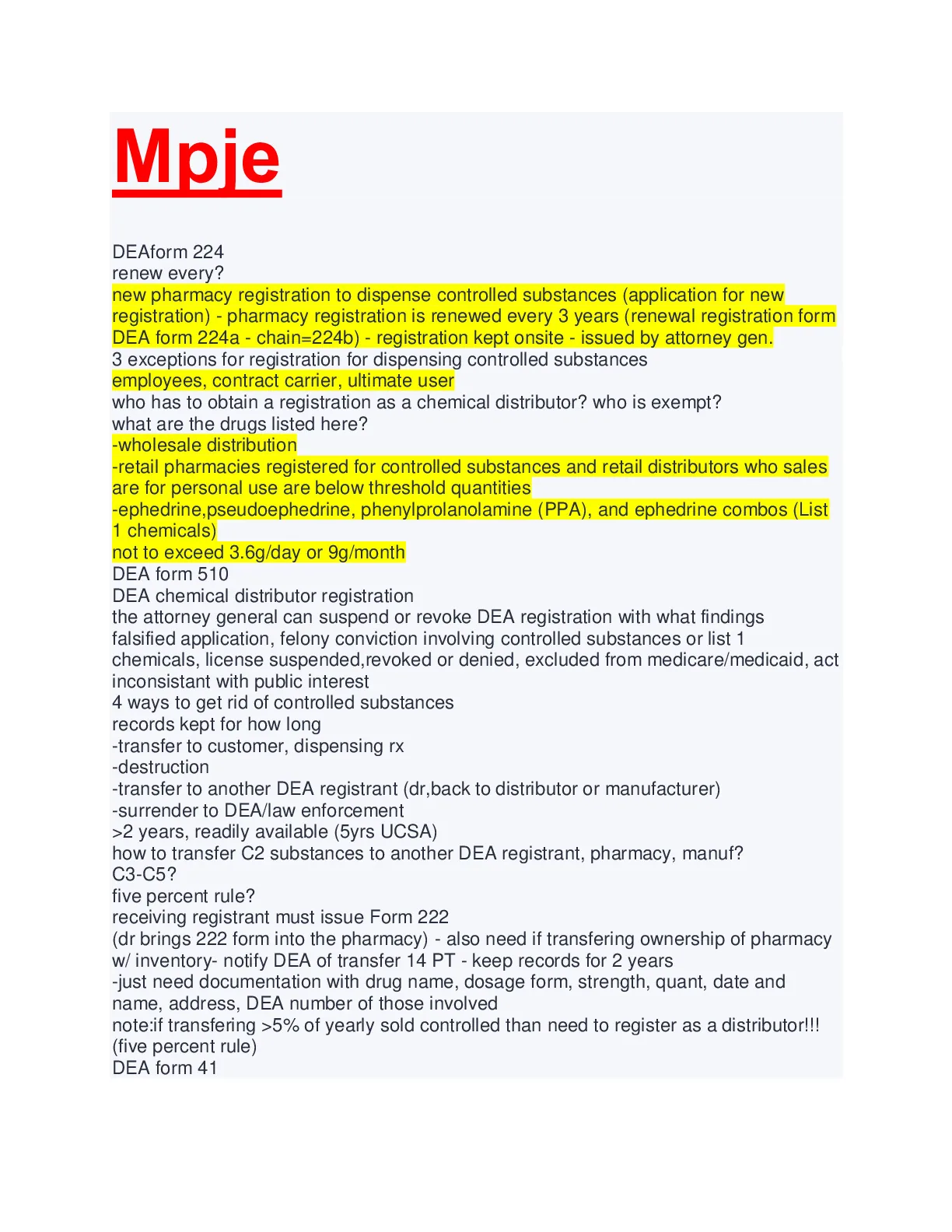 Mpje

DEAform 224
renew every?
new pharmacy registration to dispense controlled substances (application for new registration) - pharmacy registration is renewed every 3 years (renewal registration form DEA form 224a - chain=224b) - registration kept onsite - issued by attorney gen.
3 exceptions for registration for dispensing controlled substances
employees, contract carrier, ultimate user
who has to obtain a registration as a chemical distributor? who is exempt?
what are the drugs listed here?
-wholesale distribution
-retail pharmacies registered for controlled substances and retail distributors who sales are for personal use are below threshold quantities
-ephedrine,pseudoephedrine, phenylprolanolamine (PPA), and ephedrine combos (List 1 chemicals)
not to exceed 3.6g/day or 9g/month
DEA form 510
DEA chemical distributor registration
the attorney general can suspend or revoke DEA registration with what findings
falsified application, felony conviction involving controlled substances or list 1 chemicals, license suspended,revoked or denied, excluded from medicare/medicaid, act inconsistant with public interest
4 ways to get rid of controlled substances
records kept for how long
-transfer to customer, dispensing rx
-destruction
-transfer to another DEA registrant (dr,back to distributor or manufacturer)
-surrender to DEA/law enforcement
>2 years, readily available (5yrs UCSA)
how to transfer C2 substances to another DEA registrant, pharmacy, manuf?
C3-C5?
five percent rule?
receiving registrant must issue Form 222
(dr brings 222 form into the pharmacy) - also need if transfering ownership of pharmacy w/ inventory- notify DEA of transfer 14 PT - keep records for 2 years
-just need documentation with drug name, dosage form, strength, quant, date and name, address, DEA number of those involved
note:if transfering >5% of yearly sold controlled than need to register as a distributor!!! (five percent rule)
DEA form 41